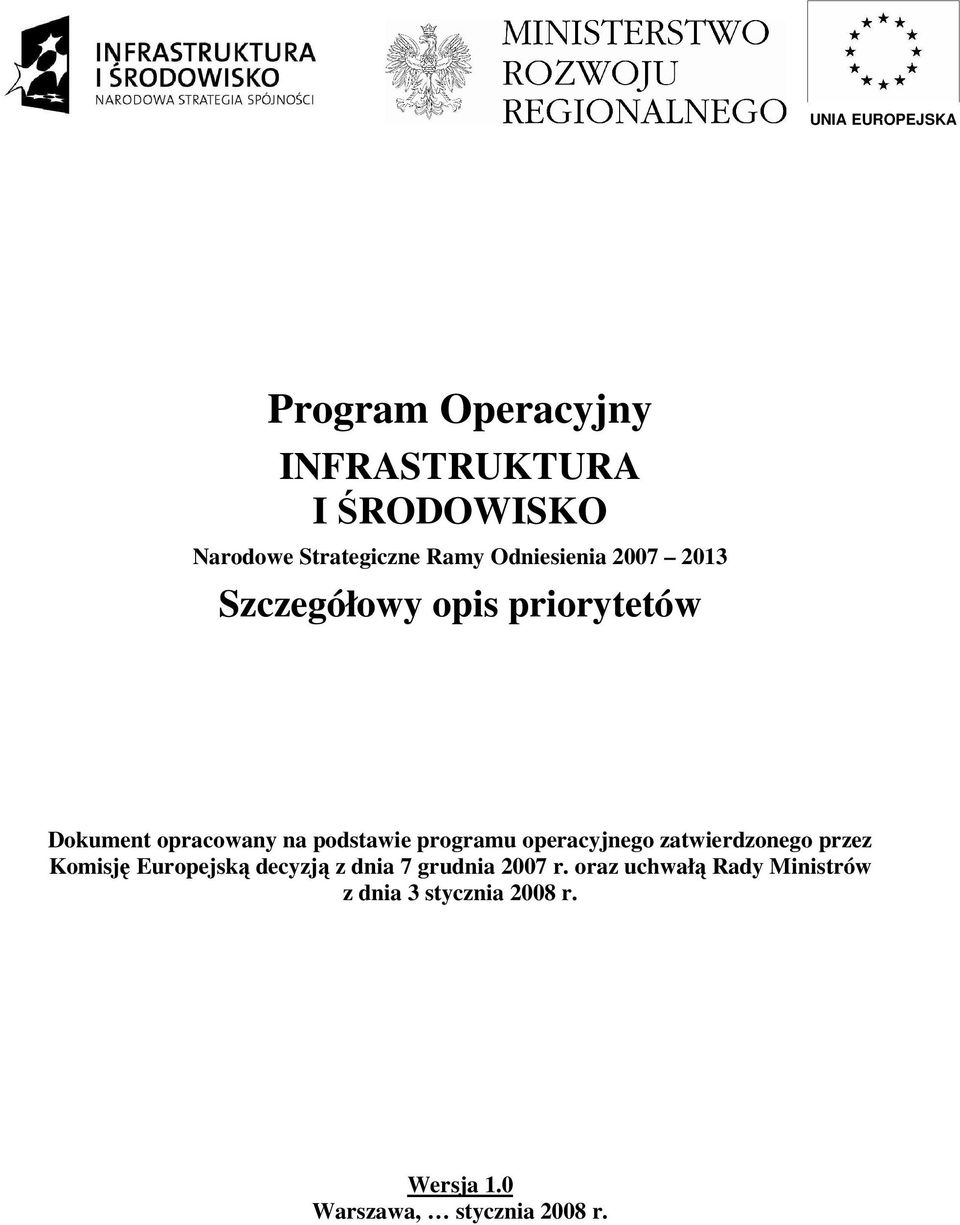 INFRASTRUKTURA I ŚRODOWISKO
NARODOWA STRATEGIA SPÓJNOŚCI

MINISTERSTWO ROZWOJU REGIONALNEGO

UNIA EUROPEJSKA

Program Operacyjny

INFRASTRUKTURA I ŚRODOWISKO

Narodowe Strategiczne Ramy Odniesienia 2007 – 2013

Szczegółowy opis priorytetów

Dokument opracowany na podstawie programu operacyjnego zatwierdzonego przez Komisję Europejską decyzją z dnia 7 grudnia 2007 r. oraz uchwałą Rady Ministrów z dnia 3 stycznia 2008 r.

Wersja 1.0
Warszawa, … stycznia 2008 r.